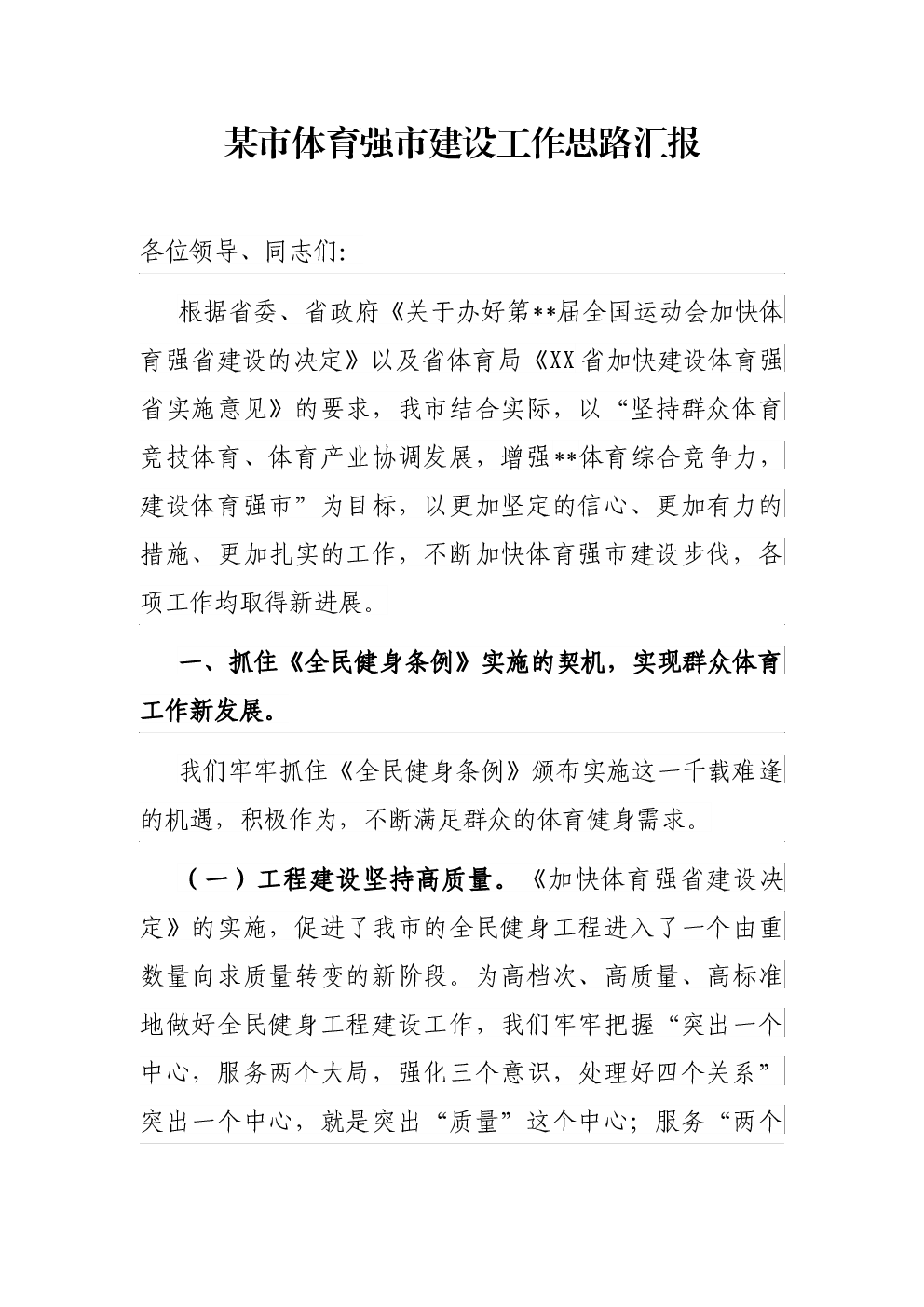 某市体育强市建设工作思路汇报

各位领导、同志们:

根据省委、省政府《关于办好第**届全国运动会加快体育强省建设的决定》以及省体育局《XX省加快建设体育强省实施意见》的要求，我市结合实际，以“坚持群众体育竞技体育、体育产业协调发展，增强**体育综合竞争力，建设体育强市”为目标，以更加坚定的信心、更加有力的措施、更加扎实的工作，不断加快体育强市建设步伐，各项工作均取得新进展。

一、抓住《全民健身条例》实施的契机，实现群众体育工作新发展。

我们牢牢抓住《全民健身条例》颁布实施这一千载难逢的机遇，积极作为，不断满足群众的体育健身需求。

（一）工程建设坚持高质量。《加快体育强省建设决定》的实施，促进了我市的全民健身工程进入了一个由重数量向求质量转变的新阶段。为高档次、高质量、高标准地做好全民健身工程建设工作，我们牢牢把握“突出一个中心，服务两个大局，强化三个意识，处理好四个关系”突出一个中心，就是突出“质量”这个中心；服务“两个